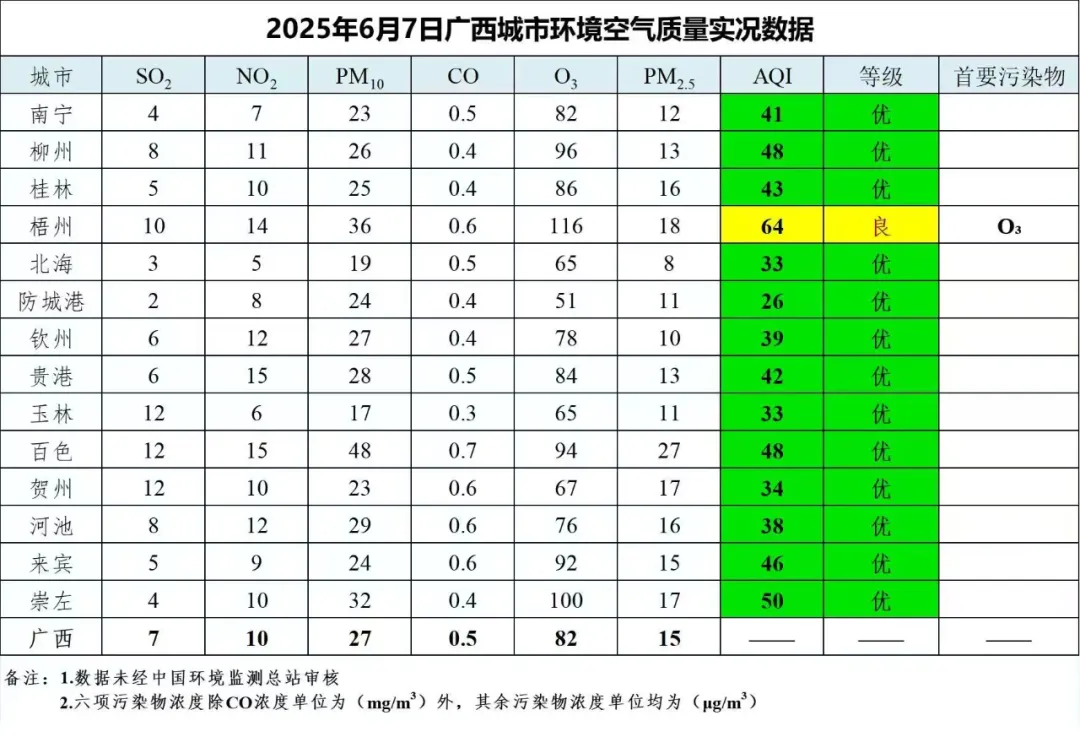 2025年6月7日广西城市环境空气质量实况数据

| 城市 | $SO_2$ | $NO_2$ | $PM_{10}$ | CO | $O_3$ | $PM_{2.5}$ | AQI | 等级 | 首要污染物 |
|---|---|---|---|---|---|---|---|---|---|
| 南宁 | 4 | 7 | 23 | 0.5 | 82 | 12 | 41 | 优 | |
| 柳州 | 8 | 11 | 26 | 0.4 | 96 | 13 | 48 | 优 | |
| 桂林 | 5 | 10 | 25 | 0.4 | 86 | 16 | 43 | 优 | |
| 梧州 | 10 | 14 | 36 | 0.6 | 116 | 18 | 64 | 良 | $O_3$ |
| 北海 | 3 | 5 | 19 | 0.5 | 65 | 8 | 33 | 优 | |
| 防城港 | 2 | 8 | 24 | 0.4 | 51 | 11 | 26 | 优 | |
| 钦州 | 6 | 12 | 27 | 0.4 | 78 | 10 | 39 | 优 | |
| 贵港 | 6 | 15 | 28 | 0.5 | 84 | 13 | 42 | 优 | |
| 玉林 | 12 | 6 | 17 | 0.3 | 65 | 11 | 33 | 优 | |
| 百色 | 12 | 15 | 48 | 0.7 | 94 | 27 | 48 | 优 | |
| 贺州 | 12 | 10 | 23 | 0.6 | 67 | 17 | 34 | 优 | |
| 河池 | 8 | 12 | 29 | 0.6 | 76 | 16 | 38 | 优 | |
| 来宾 | 5 | 9 | 24 | 0.6 | 92 | 15 | 46 | 优 | |
| 崇左 | 4 | 10 | 32 | 0.4 | 100 | 17 | 50 | 优 | |
| 广西 | 7 | 10 | 27 | 0.5 | 82 | 15 | —— | —— | —— |

备注：1.数据未经中国环境监测总站审核
2.六项污染物浓度除CO浓度单位为（$mg/m^3$）外，其余污染物浓度单位均为（$\mu g/m^3$）